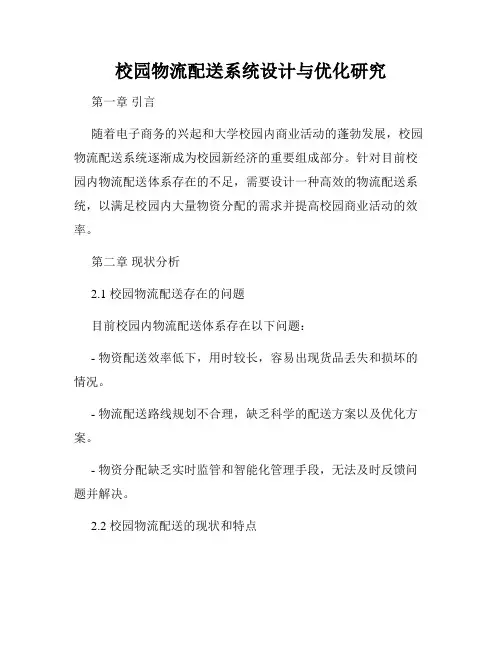 校园物流配送系统设计与优化研究

第一章 引言

随着电子商务的兴起和大学校园内商业活动的蓬勃发展，校园物流配送系统逐渐成为校园新经济的重要组成部分。针对目前校园内物流配送体系存在的不足，需要设计一种高效的物流配送系统，以满足校园内大量物资分配的需求并提高校园商业活动的效率。

第二章 现状分析

2.1 校园物流配送存在的问题

目前校园内物流配送体系存在以下问题：

- 物资配送效率低下，用时较长，容易出现货品丢失和损坏的情况。

- 物流配送路线规划不合理，缺乏科学的配送方案以及优化方案。

- 物资分配缺乏实时监管和智能化管理手段，无法及时反馈问题并解决。

2.2 校园物流配送的现状和特点